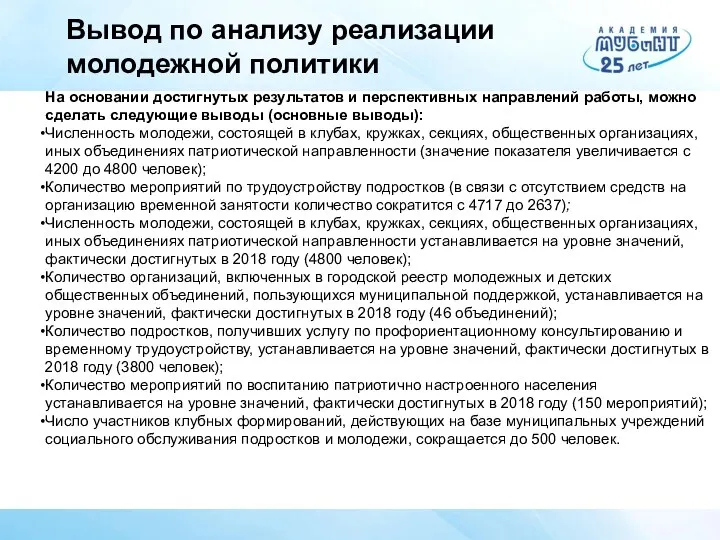 Вывод по анализу реализации молодежной политики

АКАДЕМИЯ МУБиНТ 25 лет

На основании достигнутых результатов и перспективных направлений работы, можно сделать следующие выводы (основные выводы):

•Численность молодежи, состоящей в клубах, кружках, секциях, общественных организациях, иных объединениях патриотической направленности (значение показателя увеличивается с 4200 до 4800 человек);

•Количество мероприятий по трудоустройству подростков (в связи с отсутствием средств на организацию временной занятости количество сократится с 4717 до 2637);

•Численность молодежи, состоящей в клубах, кружках, секциях, общественных организациях, иных объединениях патриотической направленности устанавливается на уровне значений, фактически достигнутых в 2018 году (4800 человек);

•Количество организаций, включенных в городской реестр молодежных и детских общественных объединений, пользующихся муниципальной поддержкой, устанавливается на уровне значений, фактически достигнутых в 2018 году (46 объединений);

•Количество подростков, получивших услугу по профориентационному консультированию и временному трудоустройству, устанавливается на уровне значений, фактически достигнутых в 2018 году (3800 человек);

•Количество мероприятий по воспитанию патриотично настроенного населения устанавливается на уровне значений, фактически достигнутых в 2018 году (150 мероприятий);

•Число участников клубных формирований, действующих на базе муниципальных учреждений социального обслуживания подростков и молодежи, сокращается до 500 человек.